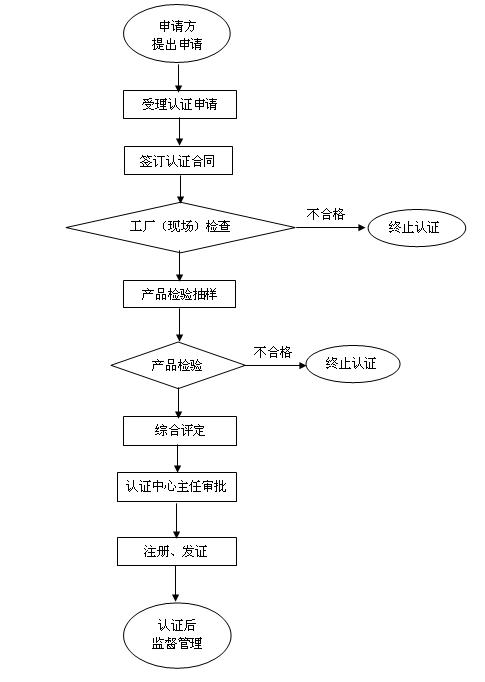 申请方
提出申请

受理认证申请

签订认证合同

工厂（现场）检查

不合格

终止认证

产品检验抽样

产品检验

不合格

终止认证

综合评定

认证中心主任审批

注册、发证

认证后
监督管理